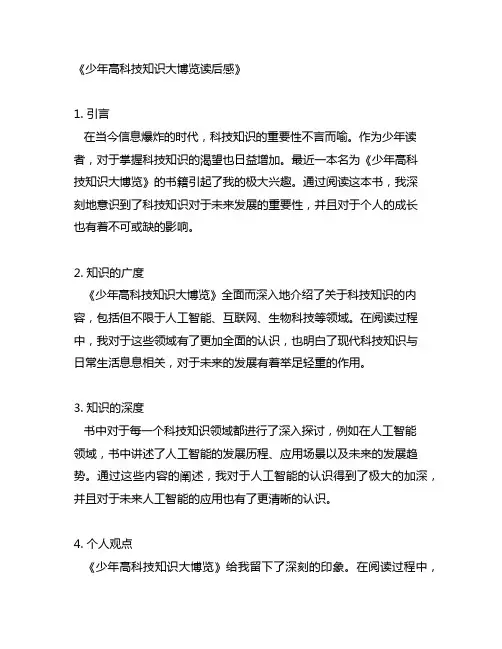 《少年高科技知识大博览读后感》

1. 引言
在当今信息爆炸的时代，科技知识的重要性不言而喻。作为少年读者，对于掌握科技知识的渴望也日益增加。最近一本名为《少年高科技知识大博览》的书籍引起了我的极大兴趣。通过阅读这本书，我深刻地意识到了科技知识对于未来发展的重要性，并且对于个人的成长也有着不可或缺的影响。

2. 知识的广度
《少年高科技知识大博览》全面而深入地介绍了关于科技知识的内容，包括但不限于人工智能、互联网、生物科技等领域。在阅读过程中，我对于这些领域有了更加全面的认识，也明白了现代科技知识与日常生活息息相关，对于未来的发展有着举足轻重的作用。

3. 知识的深度
书中对于每一个科技知识领域都进行了深入探讨，例如在人工智能领域，书中讲述了人工智能的发展历程、应用场景以及未来的发展趋势。通过这些内容的阐述，我对于人工智能的认识得到了极大的加深，并且对于未来人工智能的应用也有了更清晰的认识。

4. 个人观点
《少年高科技知识大博览》给我留下了深刻的印象。在阅读过程中，